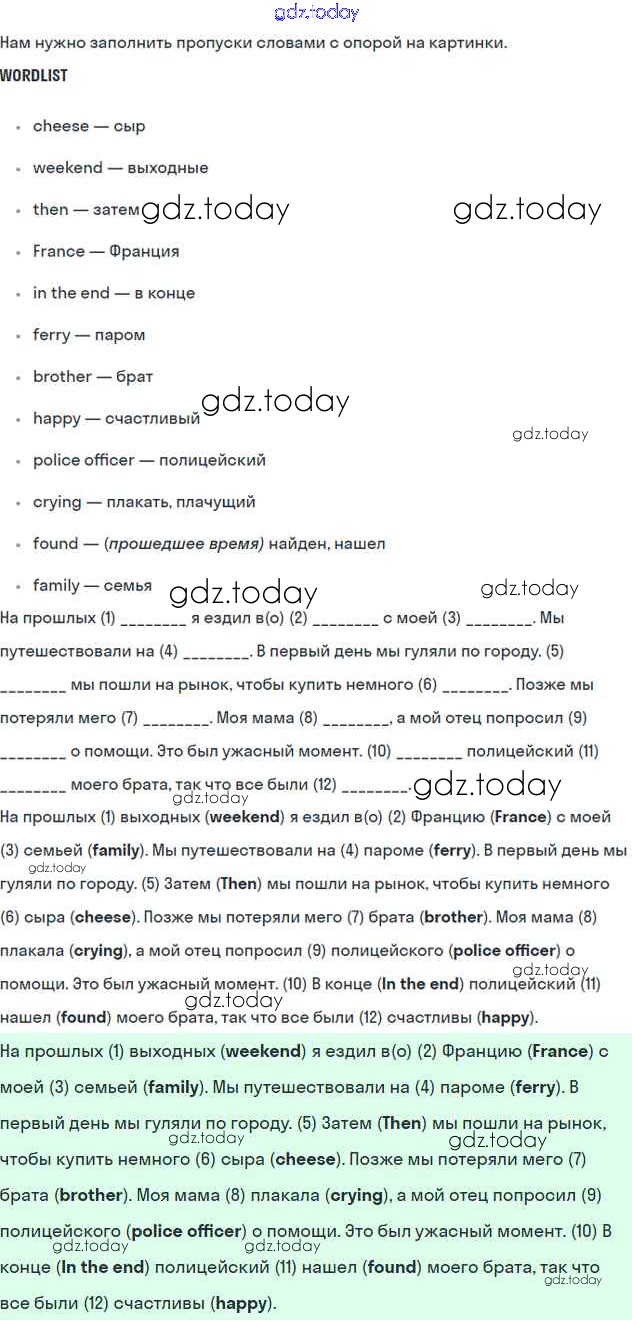 gdz.today

Нам нужно заполнить пропуски словами с опорой на картинки.

WORDLIST

- cheese — сыр
- weekend — выходные
- then — затем gdz.today gdz.today
- France — Франция
- in the end — в конце
- ferry — паром
- brother — брат
- happy — счастливый gdz.today gdz.today
- police officer — полицейский
- crying — плакать, плачущий
- found — (прошедшее время) найден, нашел
- family — семья gdz.today gdz.today

На прошлых (1) ________ я ездил в(о) (2) ________ с моей (3) ________. Мы путешествовали на (4) ________. В первый день мы гуляли по городу. (5) ________ мы пошли на рынок, чтобы купить немного (6) ________. Позже мы потеряли мего (7) ________. Моя мама (8) ________, а мой отец попросил (9) ________ о помощи. Это был ужасный момент. (10) ________ полицейский (11) ________ моего брата, так что все были (12) ________. gdz.today

gdz.today
На прошлых (1) выходных (weekend) я ездил в(о) (2) Францию (France) с моей (3) семьей (family). Мы путешествовали на (4) пароме (ferry). В первый день мы гуляли по городу. (5) Затем (Then) мы пошли на рынок, чтобы купить немного (6) сыра (cheese). Позже мы потеряли мего (7) брата (brother). Моя мама (8) плакала (crying), а мой отец попросил (9) полицейского (police officer) о помощи. Это был ужасный момент. (10) В конце (In the end) полицейский (11) нашел (found) моего брата, так что все были (12) счастливы (happy). gdz.today gdz.today gdz.today

На прошлых (1) выходных (weekend) я ездил в(о) (2) Францию (France) с моей (3) семьей (family). Мы путешествовали на (4) пароме (ferry). В первый день мы гуляли по городу. (5) Затем (Then) мы пошли на рынок, чтобы купить немного (6) сыра (cheese). Позже мы потеряли мего (7) брата (brother). Моя мама (8) плакала (crying), а мой отец попросил (9) полицейского (police officer) о помощи. Это был ужасный момент. (10) В конце (In the end) полицейский (11) нашел (found) моего брата, так что все были (12) счастливы (happy). gdz.today gdz.today gdz.today gdz.today gdz.today